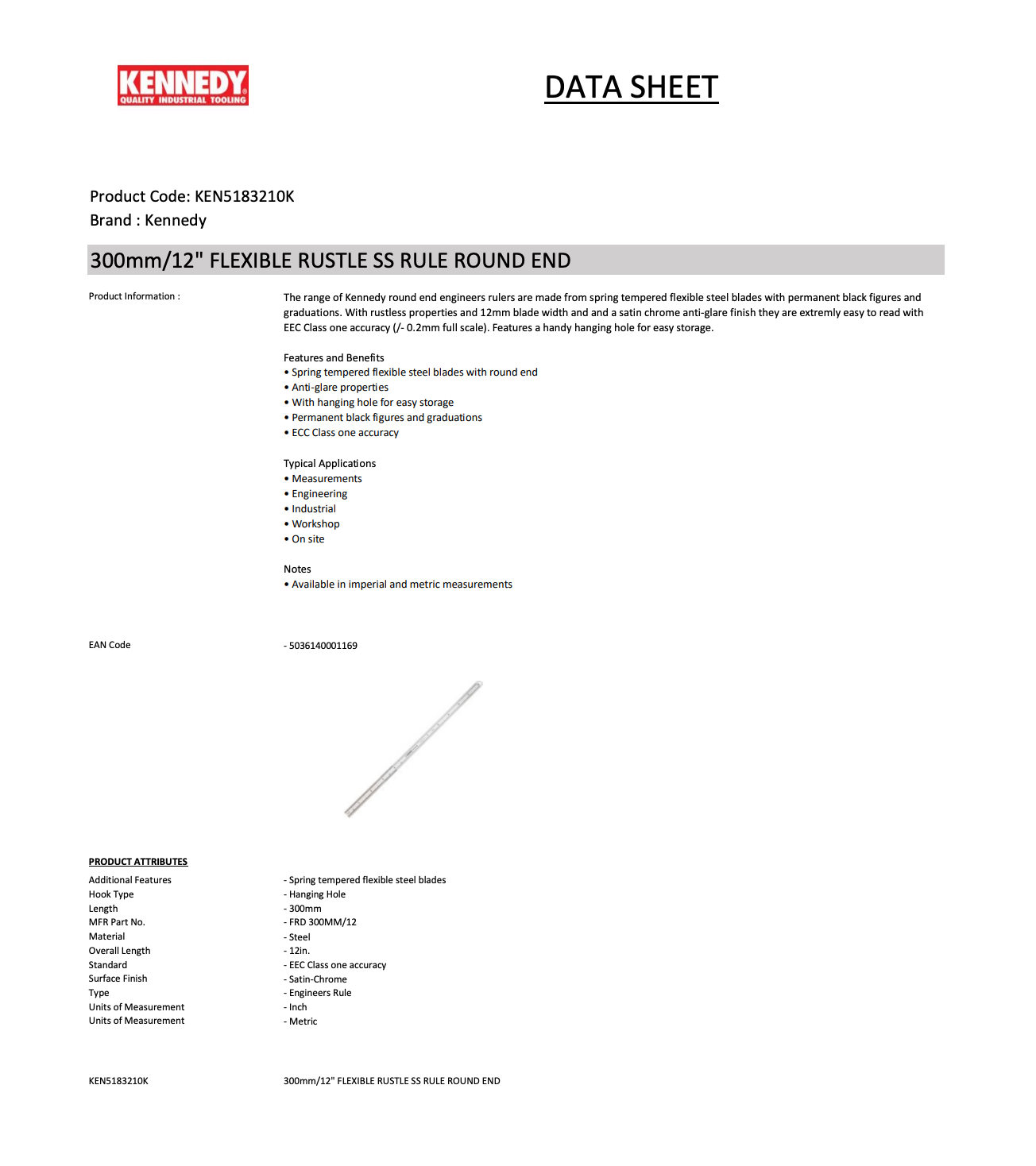 KENNEDY
QUALITY INDUSTRIAL TOOLING

DATA SHEET

Product Code: KEN5183210K
Brand : Kennedy

300mm/12" FLEXIBLE RUSTLE SS RULE ROUND END

Product Information :

The range of Kennedy round end engineers rulers are made from spring tempered flexible steel blades with permanent black figures and graduations. With rustless properties and 12mm blade width and and a satin chrome anti-glare finish they are extremly easy to read with EEC Class one accuracy (/- 0.2mm full scale). Features a handy hanging hole for easy storage.

Features and Benefits
• Spring tempered flexible steel blades with round end
• Anti-glare properties
• With hanging hole for easy storage
• Permanent black figures and graduations
• ECC Class one accuracy

Typical Applications
• Measurements
• Engineering
• Industrial
• Workshop
• On site

Notes
• Available in imperial and metric measurements

EAN Code

- 5036140001169

PRODUCT ATTRIBUTES

| | |
|---|---|
| Additional Features | - Spring tempered flexible steel blades |
| Hook Type | - Hanging Hole |
| Length | - 300mm |
| MFR Part No. | - FRD 300MM/12 |
| Material | - Steel |
| Overall Length | - 12in. |
| Standard | - EEC Class one accuracy |
| Surface Finish | - Satin-Chrome |
| Type | - Engineers Rule |
| Units of Measurement | - Inch |
| Units of Measurement | - Metric |

KEN5183210K

300mm/12" FLEXIBLE RUSTLE SS RULE ROUND END